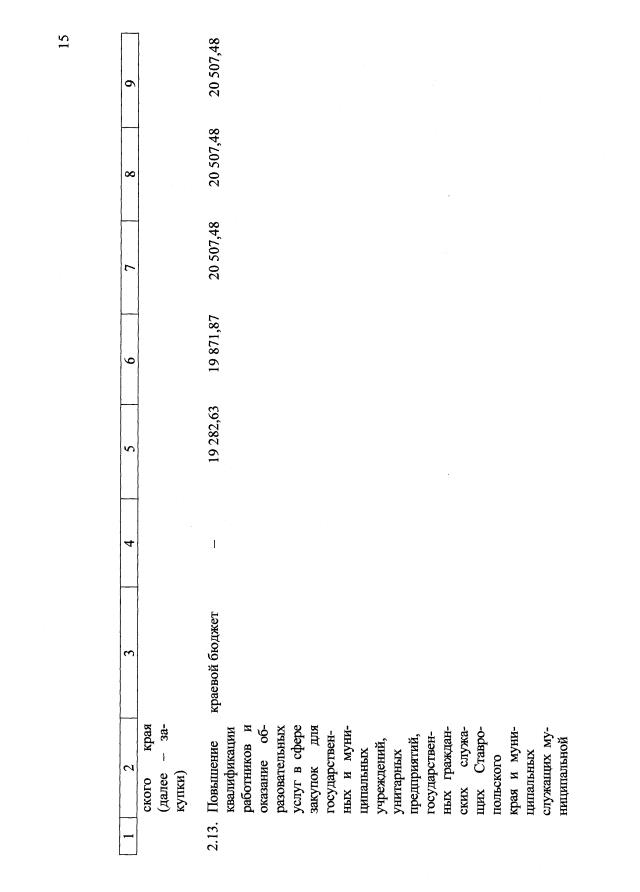 15

| 1 | 2 | 3 | 4 | 5 | 6 | 7 | 8 | 9 |
|---|---|---|---|---|---|---|---|---|
| | ского края (далее – закупки) | | | | | | | |
| 2.13. | Повышение квалификации работников и оказание образовательных услуг в сфере закупок для государственных и муниципальных учреждений, унитарных предприятий, государственных гражданских служащих Ставропольского края и муниципальных служащих муниципальной | краевой бюджет | – | 19 282,63 | 19 871,87 | 20 507,48 | 20 507,48 | 20 507,48 |